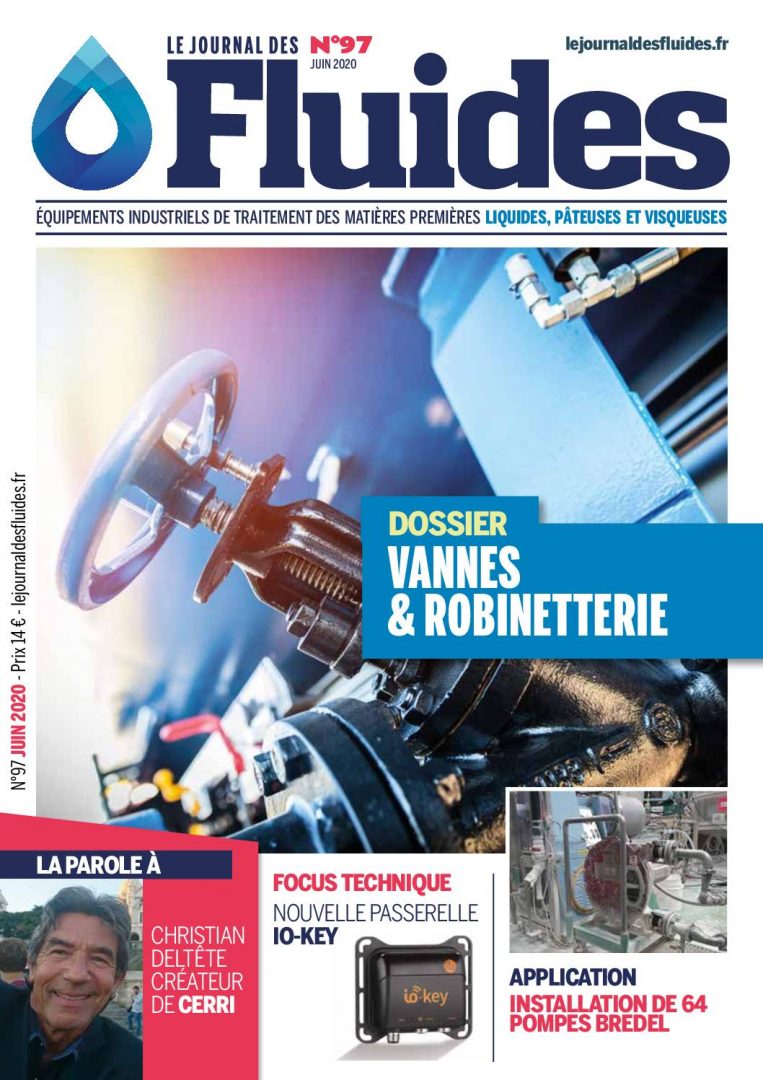 LE JOURNAL DES N°97 JUIN 2020

lejournaldesfluides.fr

Fluides

ÉQUIPEMENTS INDUSTRIELS DE TRAITEMENT DES MATIÈRES PREMIÈRES LIQUIDES, PÂTEUSES ET VISQUEUSES

N°97 JUIN 2020 - Prix 14 € - lejournaldesfluides.fr

DOSSIER
VANNES & ROBINETTERIE

LA PAROLE À

CHRISTIAN DELTÊTE CRÉATEUR DE CERRI

FOCUS TECHNIQUE
NOUVELLE PASSERELLE IO-KEY

io-key

APPLICATION
INSTALLATION DE 64 POMPES BREDEL